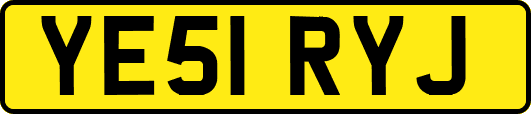 YE51 RYJ